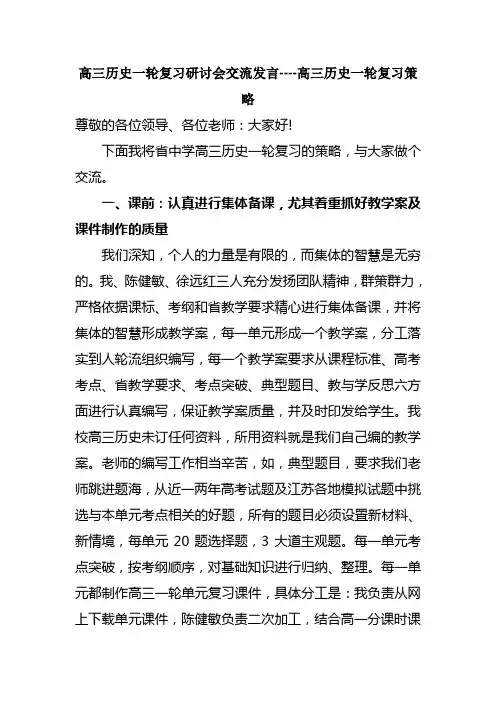 高三历史一轮复习研讨会交流发言----高三历史一轮复习策略

尊敬的各位领导、各位老师：大家好!

下面我将省中学高三历史一轮复习的策略，与大家做个交流。

一、课前：认真进行集体备课，尤其着重抓好教学案及课件制作的质量

我们深知，个人的力量是有限的，而集体的智慧是无穷的。我、陈健敏、徐远红三人充分发扬团队精神，群策群力，严格依据课标、考纲和省教学要求精心进行集体备课，并将集体的智慧形成教学案，每一单元形成一个教学案，分工落实到人轮流组织编写，每一个教学案要求从课程标准、高考考点、省教学要求、考点突破、典型题目、教与学反思六方面进行认真编写，保证教学案质量，并及时印发给学生。我校高三历史未订任何资料，所用资料就是我们自己编的教学案。老师的编写工作相当辛苦，如，典型题目，要求我们老师跳进题海，从近一两年高考试题及江苏各地模拟试题中挑选与本单元考点相关的好题，所有的题目必须设置新材料、新情境，每单元 20 题选择题，3 大道主观题。每一单元考点突破，按考纲顺序，对基础知识进行归纳、整理。每一单元都制作高三一轮单元复习课件，具体分工是：我负责从网上下载单元课件，陈健敏负责二次加工，结合高一分课时课